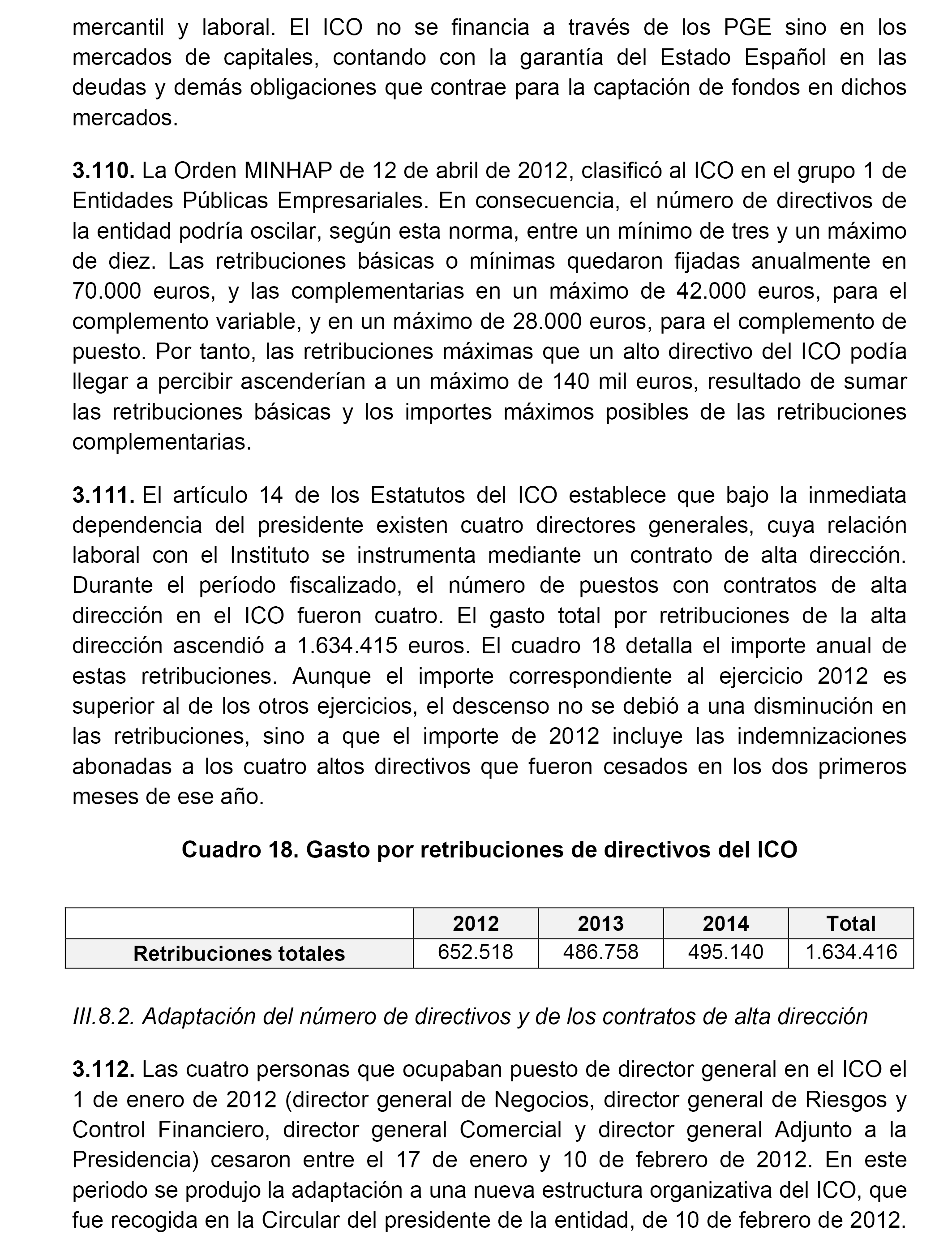 mercantil y laboral. El ICO no se financia a través de los PGE sino en los mercados de capitales, contando con la garantía del Estado Español en las deudas y demás obligaciones que contrae para la captación de fondos en dichos mercados.

3.110. La Orden MINHAP de 12 de abril de 2012, clasificó al ICO en el grupo 1 de Entidades Públicas Empresariales. En consecuencia, el número de directivos de la entidad podría oscilar, según esta norma, entre un mínimo de tres y un máximo de diez. Las retribuciones básicas o mínimas quedaron fijadas anualmente en 70.000 euros, y las complementarias en un máximo de 42.000 euros, para el complemento variable, y en un máximo de 28.000 euros, para el complemento de puesto. Por tanto, las retribuciones máximas que un alto directivo del ICO podía llegar a percibir ascenderían a un máximo de 140 mil euros, resultado de sumar las retribuciones básicas y los importes máximos posibles de las retribuciones complementarias.

3.111. El artículo 14 de los Estatutos del ICO establece que bajo la inmediata dependencia del presidente existen cuatro directores generales, cuya relación laboral con el Instituto se instrumenta mediante un contrato de alta dirección. Durante el período fiscalizado, el número de puestos con contratos de alta dirección en el ICO fueron cuatro. El gasto total por retribuciones de la alta dirección ascendió a 1.634.415 euros. El cuadro 18 detalla el importe anual de estas retribuciones. Aunque el importe correspondiente al ejercicio 2012 es superior al de los otros ejercicios, el descenso no se debió a una disminución en las retribuciones, sino a que el importe de 2012 incluye las indemnizaciones abonadas a los cuatro altos directivos que fueron cesados en los dos primeros meses de ese año.

Cuadro 18. Gasto por retribuciones de directivos del ICO

| | 2012 | 2013 | 2014 | Total |
|---|---|---|---|---|
| Retribuciones totales | 652.518 | 486.758 | 495.140 | 1.634.416 |

III.8.2. Adaptación del número de directivos y de los contratos de alta dirección

3.112. Las cuatro personas que ocupaban puesto de director general en el ICO el 1 de enero de 2012 (director general de Negocios, director general de Riesgos y Control Financiero, director general Comercial y director general Adjunto a la Presidencia) cesaron entre el 17 de enero y 10 de febrero de 2012. En este periodo se produjo la adaptación a una nueva estructura organizativa del ICO, que fue recogida en la Circular del presidente de la entidad, de 10 de febrero de 2012.